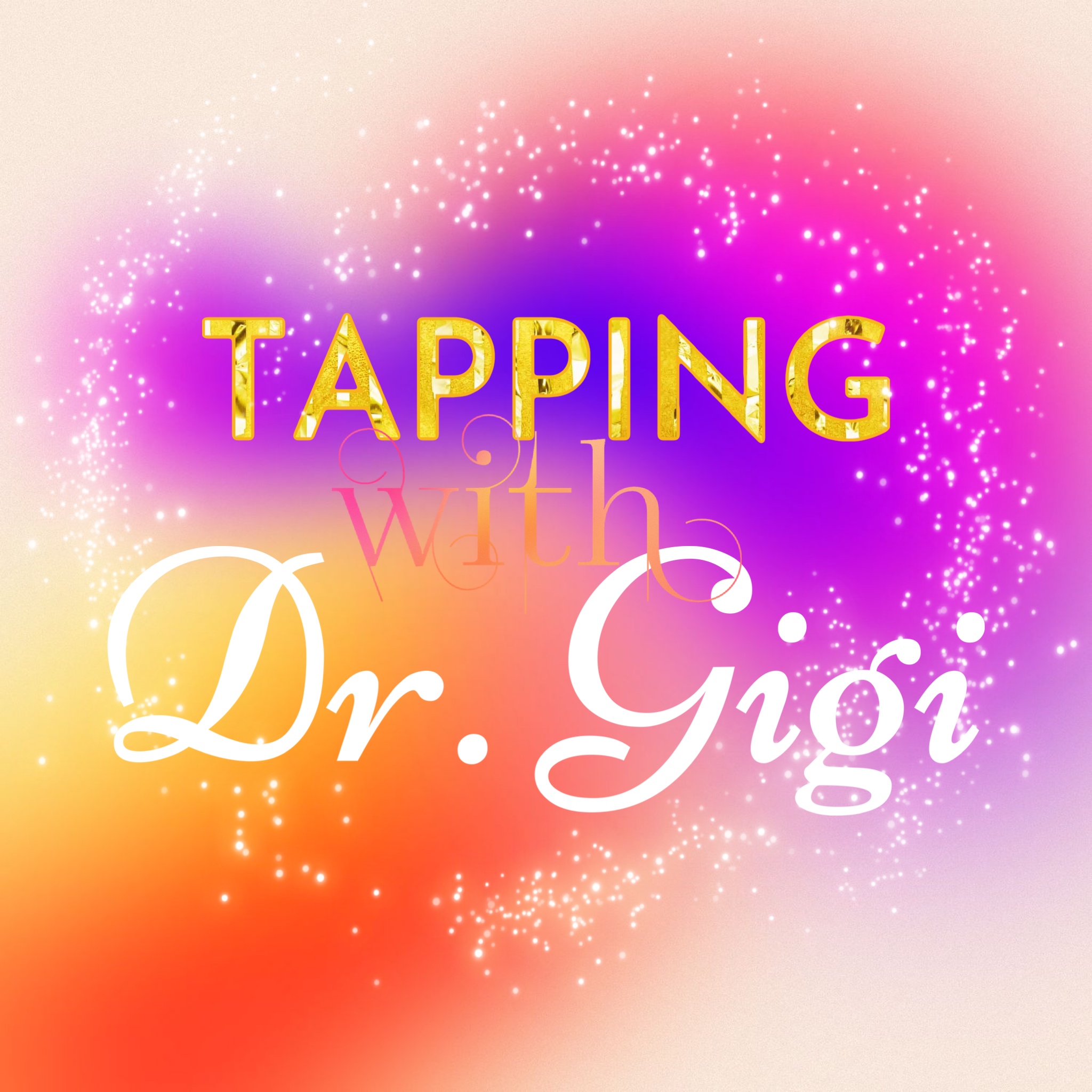 TAPPING
with
Dr. Gigi